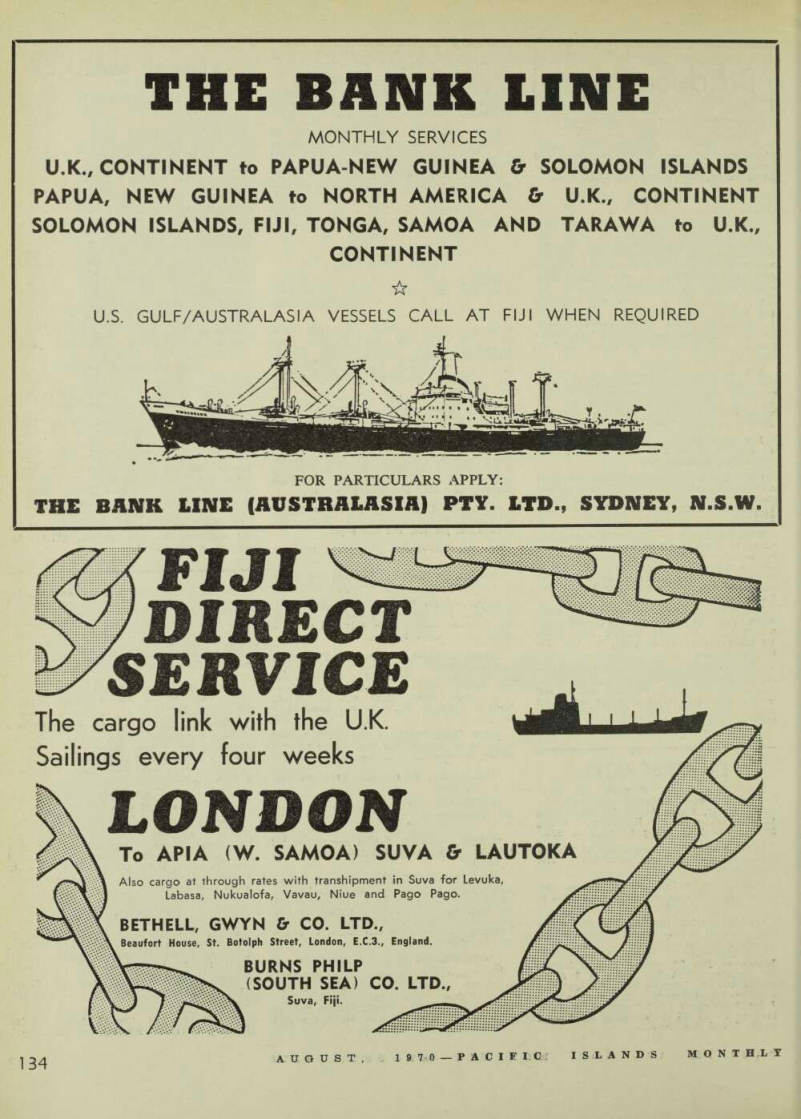 THE BANK LINE

MONTHLY SERVICES

U.K., CONTINENT to PAPUA-NEW GUINEA & SOLOMON ISLANDS
PAPUA, NEW GUINEA to NORTH AMERICA & U.K., CONTINENT
SOLOMON ISLANDS, FIJI, TONGA, SAMOA AND TARAWA to U.K., CONTINENT

☆

U.S. GULF/AUSTRALASIA VESSELS CALL AT FIJI WHEN REQUIRED

FOR PARTICULARS APPLY:
THE BANK LINE (AUSTRALASIA) PTY. LTD., SYDNEY, N.S.W.

FIJI DIRECT SERVICE

The cargo link with the U.K.
Sailings every four weeks

LONDON

To APIA (W. SAMOA) SUVA & LAUTOKA

Also cargo at through rates with transhipment in Suva for Levuka, Labasa, Nukualofa, Vavau, Niue and Pago Pago.

BETHELL, GWYN & CO. LTD.,
Beaufort House, St. Botolph Street, London, E.C.3., England.

BURNS PHILP (SOUTH SEA) CO. LTD.,
Suva, Fiji.

134 AUGUST, 1970—PACIFIC ISLANDS MONTHLY